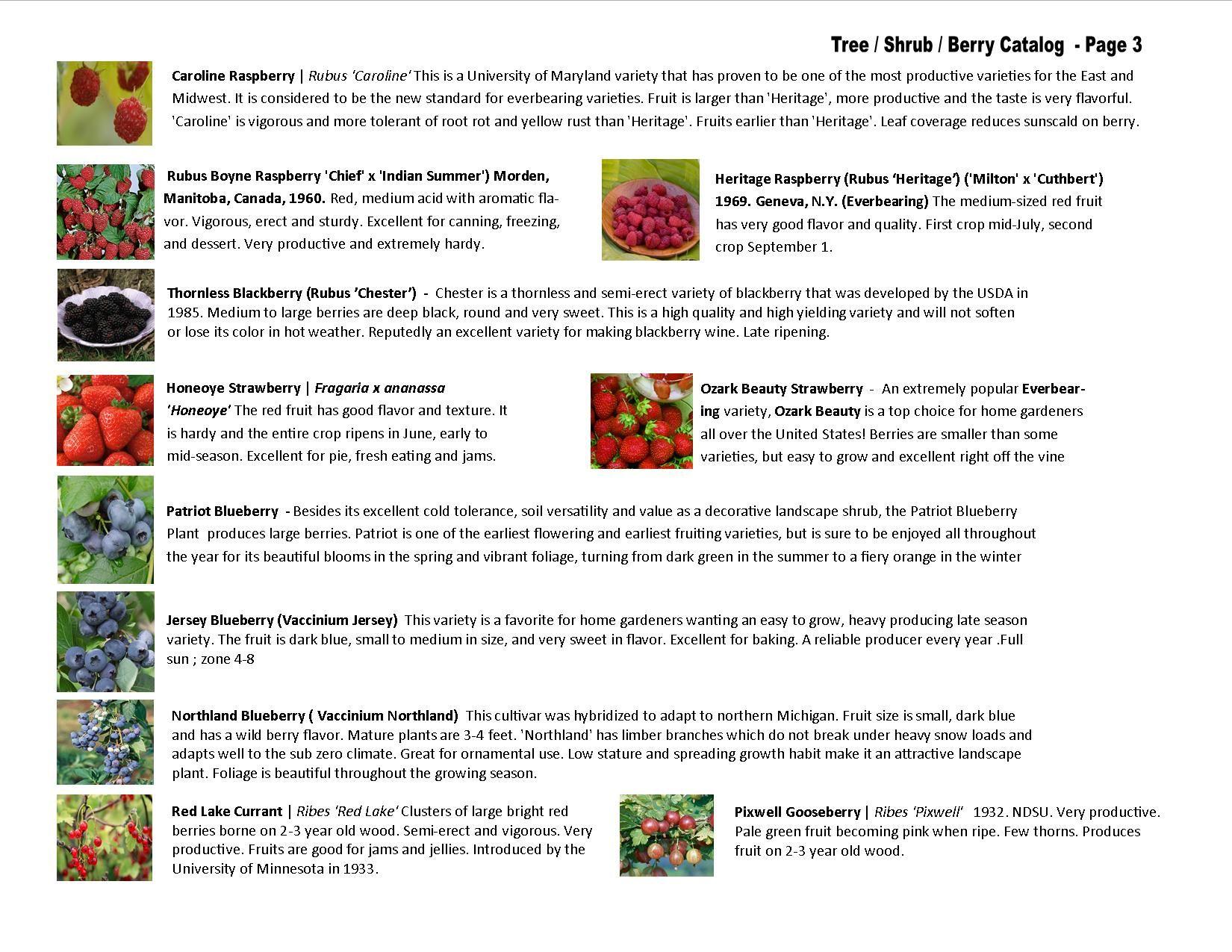 Tree / Shrub / Berry Catalog - Page 3

Caroline Raspberry | Rubus 'Caroline' This is a University of Maryland variety that has proven to be one of the most productive varieties for the East and Midwest. It is considered to be the new standard for everbearing varieties. Fruit is larger than 'Heritage', more productive and the taste is very flavorful. 'Caroline' is vigorous and more tolerant of root rot and yellow rust than 'Heritage'. Fruits earlier than 'Heritage'. Leaf coverage reduces sunscald on berry.

Rubus Boyne Raspberry 'Chief' x 'Indian Summer') Morden, Manitoba, Canada, 1960. Red, medium acid with aromatic flavor. Vigorous, erect and sturdy. Excellent for canning, freezing, and dessert. Very productive and extremely hardy.

Heritage Raspberry (Rubus 'Heritage') ('Milton' x 'Cuthbert') 1969. Geneva, N.Y. (Everbearing) The medium-sized red fruit has very good flavor and quality. First crop mid-July, second crop September 1.

Thornless Blackberry (Rubus 'Chester') - Chester is a thornless and semi-erect variety of blackberry that was developed by the USDA in 1985. Medium to large berries are deep black, round and very sweet. This is a high quality and high yielding variety and will not soften or lose its color in hot weather. Reputedly an excellent variety for making blackberry wine. Late ripening.

Honeoye Strawberry | Fragaria x ananassa 'Honeoye' The red fruit has good flavor and texture. It is hardy and the entire crop ripens in June, early to mid-season. Excellent for pie, fresh eating and jams.

Ozark Beauty Strawberry - An extremely popular Everbearing variety, Ozark Beauty is a top choice for home gardeners all over the United States! Berries are smaller than some varieties, but easy to grow and excellent right off the vine

Patriot Blueberry - Besides its excellent cold tolerance, soil versatility and value as a decorative landscape shrub, the Patriot Blueberry Plant produces large berries. Patriot is one of the earliest flowering and earliest fruiting varieties, but is sure to be enjoyed all throughout the year for its beautiful blooms in the spring and vibrant foliage, turning from dark green in the summer to a fiery orange in the winter

Jersey Blueberry (Vaccinium Jersey) This variety is a favorite for home gardeners wanting an easy to grow, heavy producing late season variety. The fruit is dark blue, small to medium in size, and very sweet in flavor. Excellent for baking. A reliable producer every year .Full sun ; zone 4-8

Northland Blueberry ( Vaccinium Northland) This cultivar was hybridized to adapt to northern Michigan. Fruit size is small, dark blue and has a wild berry flavor. Mature plants are 3-4 feet. 'Northland' has limber branches which do not break under heavy snow loads and adapts well to the sub zero climate. Great for ornamental use. Low stature and spreading growth habit make it an attractive landscape plant. Foliage is beautiful throughout the growing season.

Red Lake Currant | Ribes 'Red Lake' Clusters of large bright red berries borne on 2-3 year old wood. Semi-erect and vigorous. Very productive. Fruits are good for jams and jellies. Introduced by the University of Minnesota in 1933.

Pixwell Gooseberry | Ribes 'Pixwell' 1932. NDSU. Very productive. Pale green fruit becoming pink when ripe. Few thorns. Produces fruit on 2-3 year old wood.